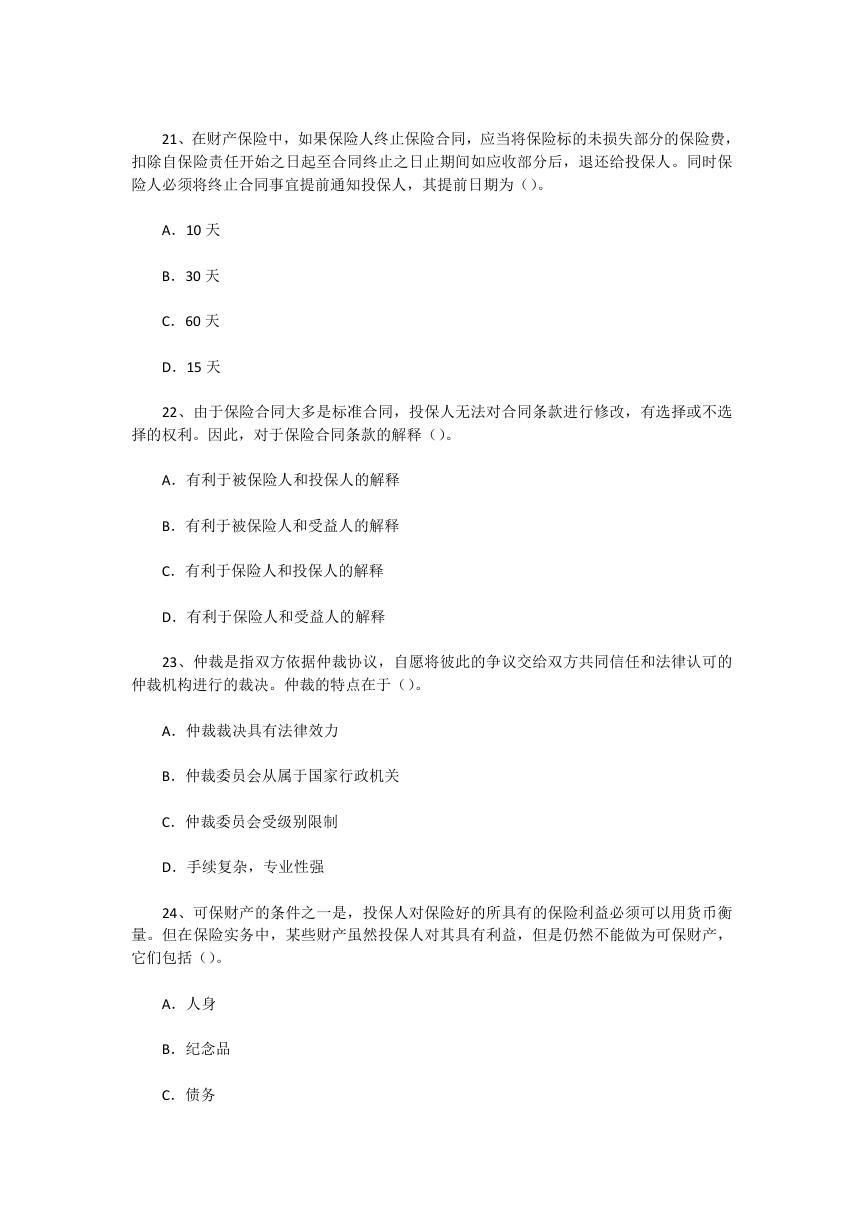 21、在财产保险中，如果保险人终止保险合同，应当将保险标的未损失部分的保险费，扣除自保险责任开始之日起至合同终止之日止期间如应收部分后，退还给投保人。同时保险人必须将终止合同事宜提前通知投保人，其提前日期为（）。

A．10 天

B．30 天

C．60 天

D．15 天

22、由于保险合同大多是标准合同，投保人无法对合同条款进行修改，有选择或不选择的权利。因此，对于保险合同条款的解释（）。

A．有利于被保险人和投保人的解释

B．有利于被保险人和受益人的解释

C．有利于保险人和投保人的解释

D．有利于保险人和受益人的解释

23、仲裁是指双方依据仲裁协议，自愿将彼此的争议交给双方共同信任和法律认可的仲裁机构进行的裁决。仲裁的特点在于（）。

A．仲裁裁决具有法律效力

B．仲裁委员会从属于国家行政机关

C．仲裁委员会受级别限制

D．手续复杂，专业性强

24、可保财产的条件之一是，投保人对保险好的所具有的保险利益必须可以用货币衡量。但在保险实务中，某些财产虽然投保人对其具有利益，但是仍然不能做为可保财产，它们包括（）。

A．人身

B．纪念品

C．债务